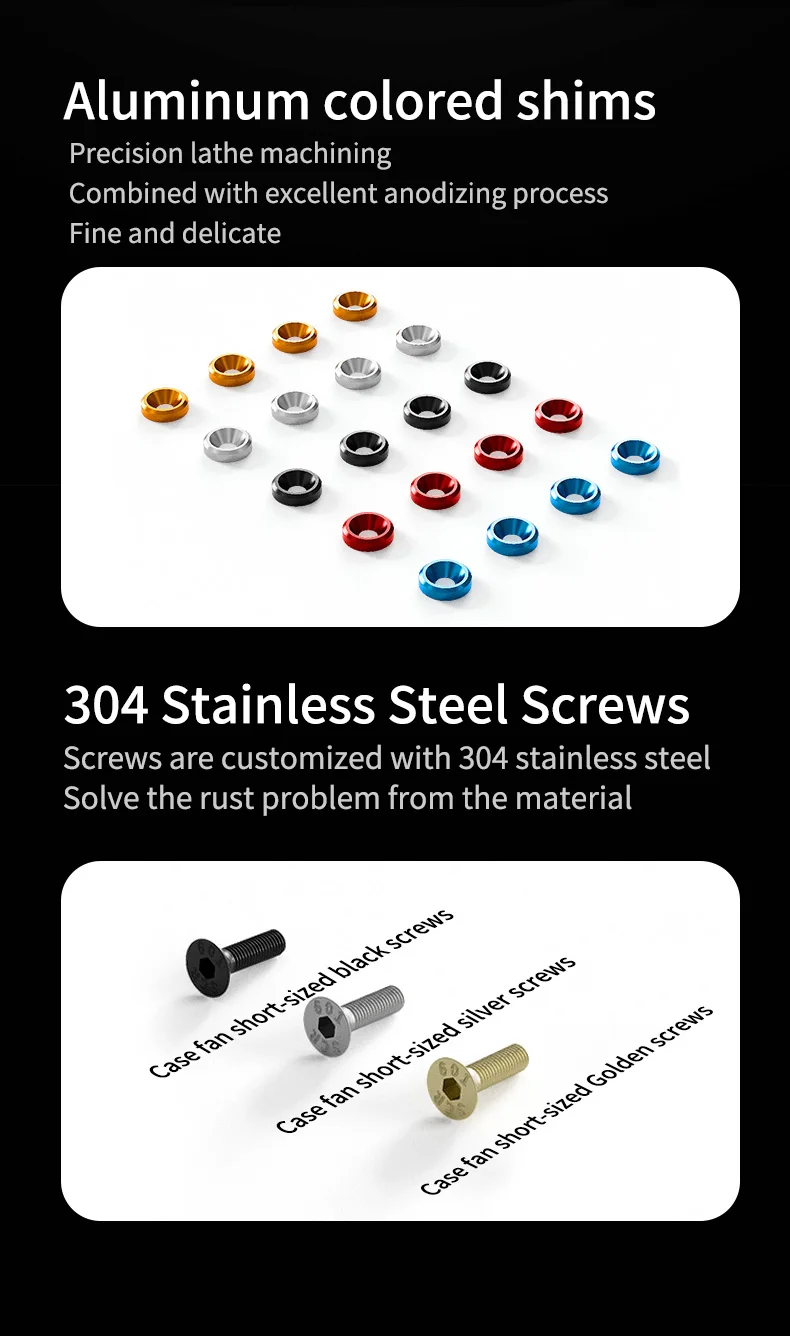 Aluminum colored shims

Precision lathe machining
Combined with excellent anodizing process
Fine and delicate

304 Stainless Steel Screws

Screws are customized with 304 stainless steel
Solve the rust problem from the material

Case fan short-sized black screws

Case fan short-sized silver screws

Case fan short-sized Golden screws